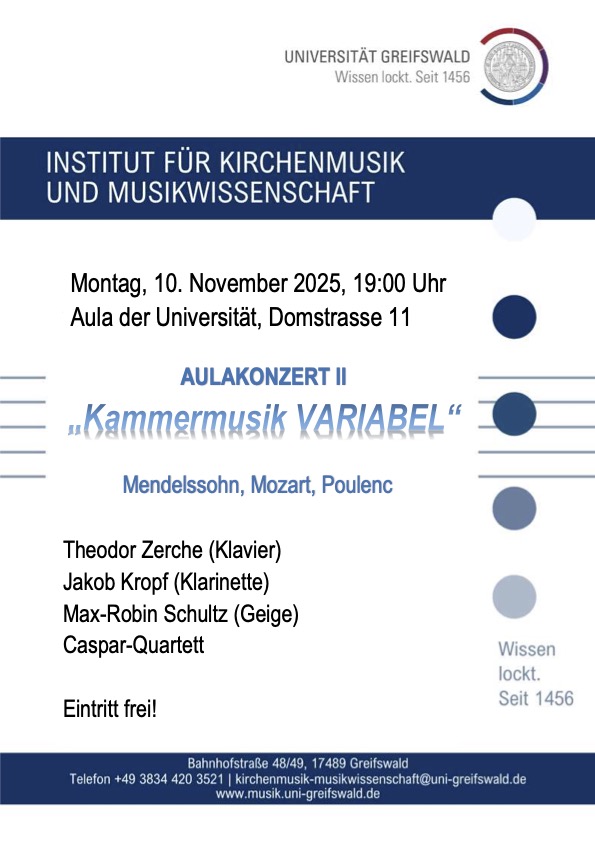 UNIVERSITÄT GREIFSWALD
Wissen lockt. Seit 1456

INSTITUT FÜR KIRCHENMUSIK
UND MUSIKWISSENSCHAFT

Montag, 10. November 2025, 19:00 Uhr
Aula der Universität, Domstrasse 11

AULAKONZERT II

„Kammermusik VARIABEL“

Mendelssohn, Mozart, Poulenc

Theodor Zerche (Klavier)
Jakob Kropf (Klarinette)
Max-Robin Schultz (Geige)
Caspar-Quartett

Eintritt frei!

Wissen
lockt.
Seit 1456

Bahnhofstraße 48/49, 17489 Greifswald
Telefon +49 3834 420 3521 | kirchenmusik-musikwissenschaft@uni-greifswald.de
www.musik.uni-greifswald.de